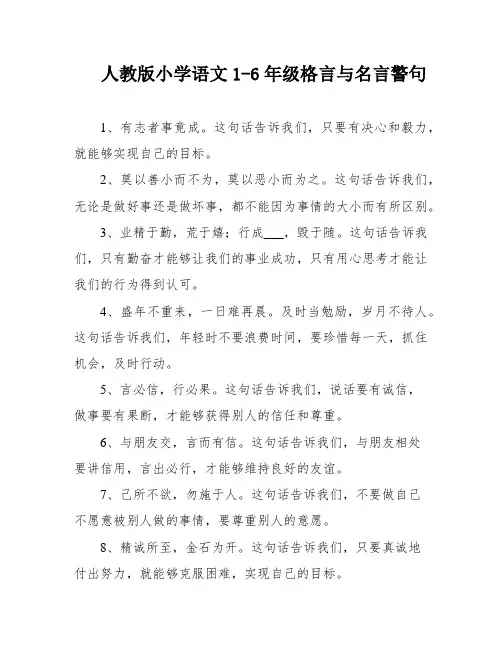 人教版小学语文 1-6 年级格言与名言警句

1、有志者事竟成。这句话告诉我们，只要有决心和毅力，就能够实现自己的目标。

2、莫以善小而不为，莫以恶小而为之。这句话告诉我们，无论是做好事还是做坏事，都不能因为事情的大小而有所区别。

3、业精于勤，荒于嬉；行成____，毁于随。这句话告诉我们，只有勤奋才能够让我们的事业成功，只有用心思考才能让我们的行为得到认可。

4、盛年不重来，一日难再晨。及时当勉励，岁月不待人。这句话告诉我们，年轻时不要浪费时间，要珍惜每一天，抓住机会，及时行动。

5、言必信，行必果。这句话告诉我们，说话要有诚信，做事要有果断，才能够获得别人的信任和尊重。

6、与朋友交，言而有信。这句话告诉我们，与朋友相处要讲信用，言出必行，才能够维持良好的友谊。

7、己所不欲，勿施于人。这句话告诉我们，不要做自己不愿意被别人做的事情，要尊重别人的意愿。

8、精诚所至，金石为开。这句话告诉我们，只要真诚地付出努力，就能够克服困难，实现自己的目标。